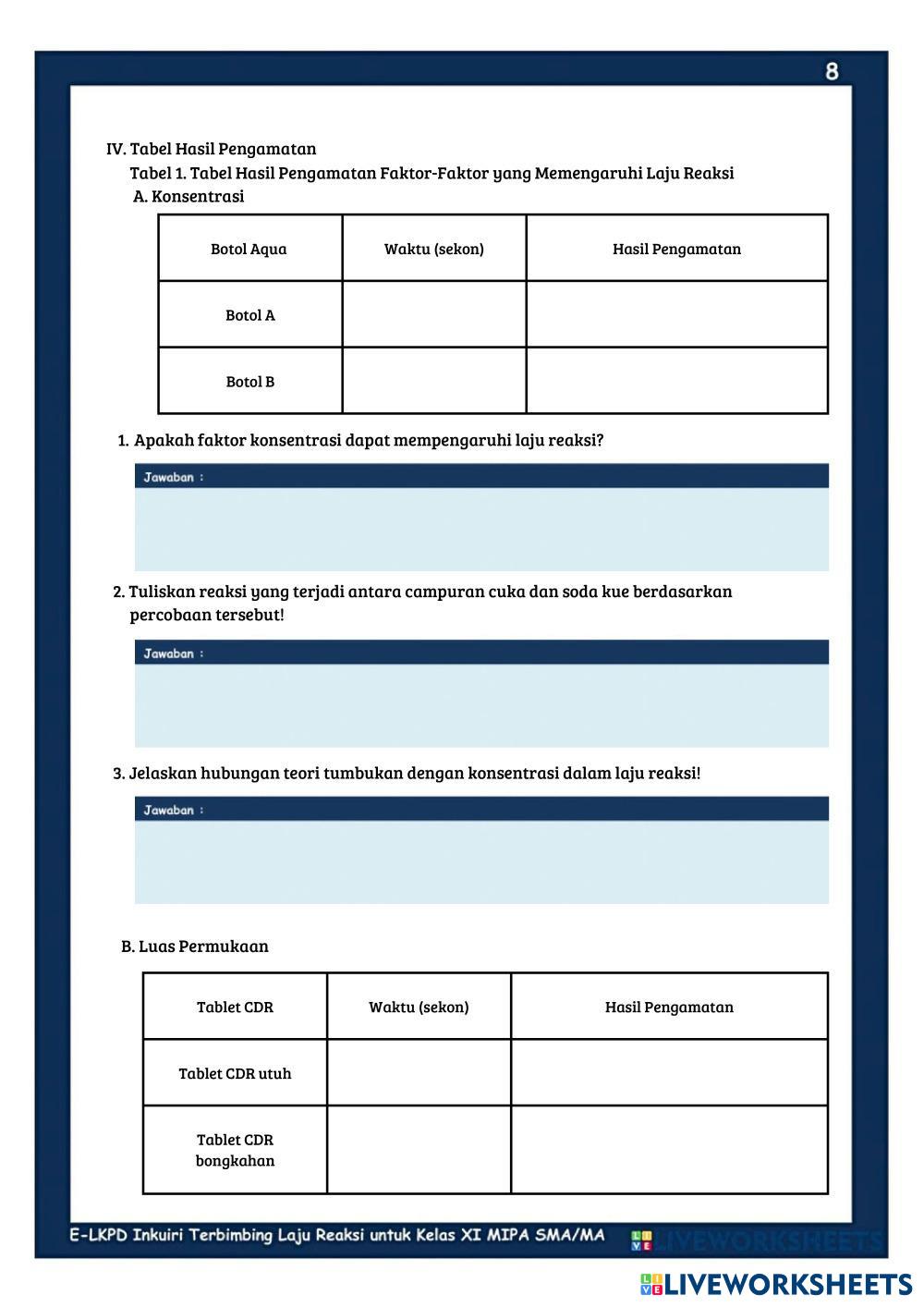 8

IV. Tabel Hasil Pengamatan

Tabel 1. Tabel Hasil Pengamatan Faktor-Faktor yang Memengaruhi Laju Reaksi

A. Konsentrasi

| Botol Aqua | Waktu (sekon) | Hasil Pengamatan |
|---|---|---|
| Botol A | | |
| Botol B | | |

1. Apakah faktor konsentrasi dapat mempengaruhi laju reaksi?

Jawaban :

2. Tuliskan reaksi yang terjadi antara campuran cuka dan soda kue berdasarkan percobaan tersebut!

Jawaban :

3. Jelaskan hubungan teori tumbukan dengan konsentrasi dalam laju reaksi!

Jawaban :

B. Luas Permukaan

| Tablet CDR | Waktu (sekon) | Hasil Pengamatan |
|---|---|---|
| Tablet CDR utuh | | |
| Tablet CDR bongkahan | | |

E-LKPD Inkuiri Terbimbing Laju Reaksi untuk Kelas XI MIPA SMA/MA

LIVEWORKSHEETS

LIVEWORKSHEETS